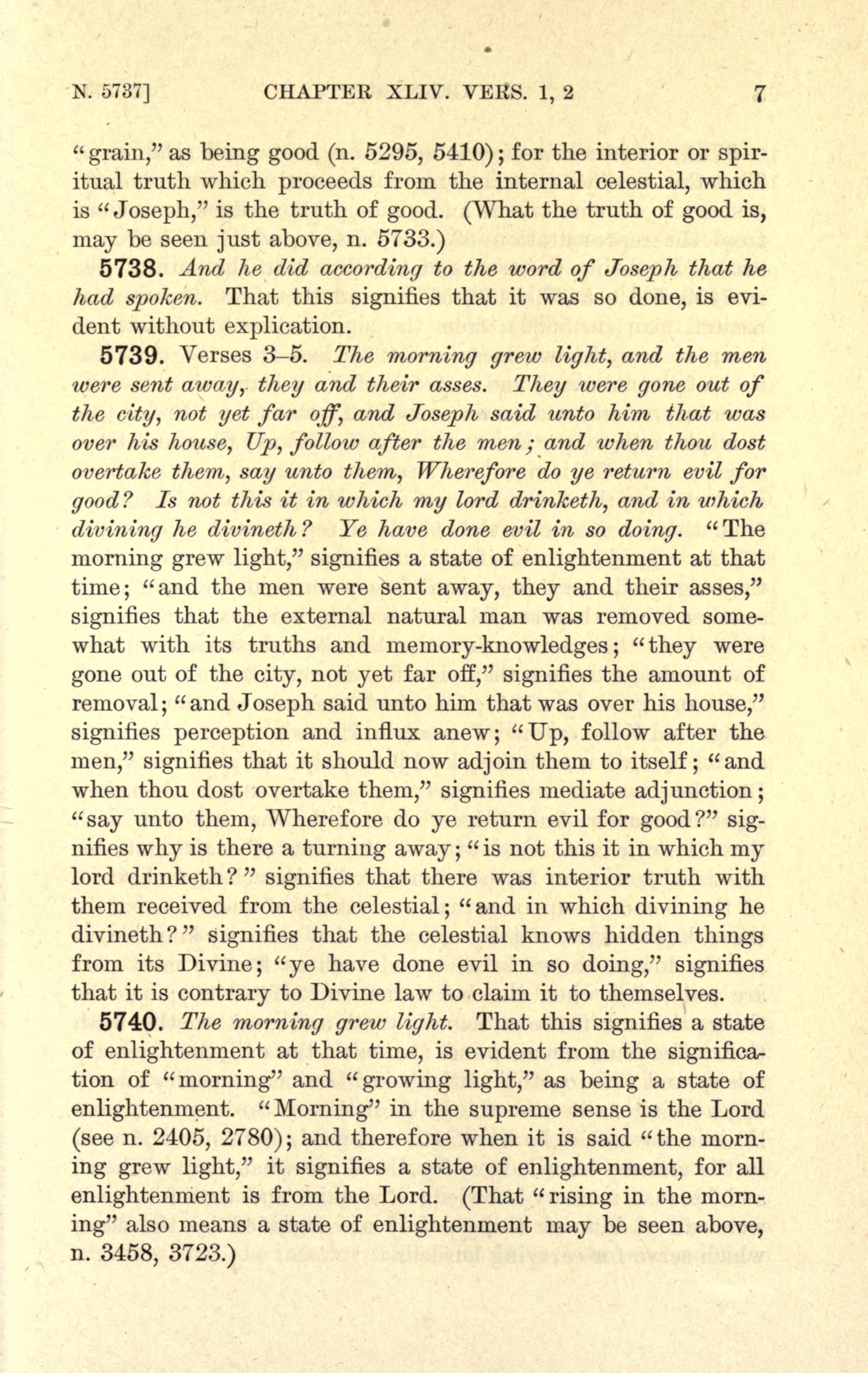 N. 5737]    CHAPTER XLIV. VERS. 1, 2    7

"grain," as being good (n. 5295, 5410); for the interior or spiritual truth which proceeds from the internal celestial, which is "Joseph," is the truth of good. (What the truth of good is, may be seen just above, n. 5733.)

5738. And he did according to the word of Joseph that he had spoken. That this signifies that it was so done, is evident without explication.

5739. Verses 3–5. The morning grew light, and the men were sent away, they and their asses. They were gone out of the city, not yet far off, and Joseph said unto him that was over his house, Up, follow after the men; and when thou dost overtake them, say unto them, Wherefore do ye return evil for good? Is not this it in which my lord drinketh, and in which divining he divineth? Ye have done evil in so doing. "The morning grew light," signifies a state of enlightenment at that time; "and the men were sent away, they and their asses," signifies that the external natural man was removed somewhat with its truths and memory-knowledges; "they were gone out of the city, not yet far off," signifies the amount of removal; "and Joseph said unto him that was over his house," signifies perception and influx anew; "Up, follow after the men," signifies that it should now adjoin them to itself; "and when thou dost overtake them," signifies mediate adjunction; "say unto them, Wherefore do ye return evil for good?" signifies why is there a turning away; "is not this it in which my lord drinketh?" signifies that there was interior truth with them received from the celestial; "and in which divining he divineth?" signifies that the celestial knows hidden things from its Divine; "ye have done evil in so doing," signifies that it is contrary to Divine law to claim it to themselves.

5740. The morning grew light. That this signifies a state of enlightenment at that time, is evident from the signification of "morning" and "growing light," as being a state of enlightenment. "Morning" in the supreme sense is the Lord (see n. 2405, 2780); and therefore when it is said "the morning grew light," it signifies a state of enlightenment, for all enlightenment is from the Lord. (That "rising in the morning" also means a state of enlightenment may be seen above, n. 3458, 3723.)